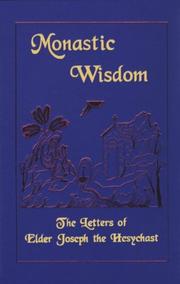 Monastic Wisdom

The Letters of Elder Joseph the Hesychast